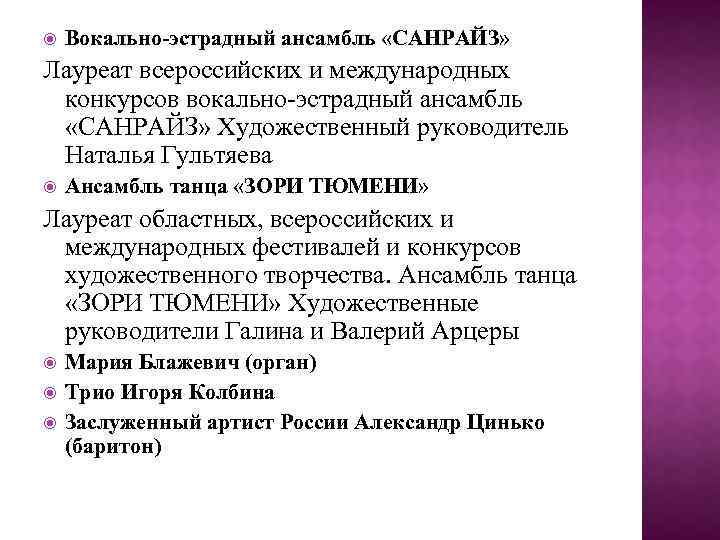 Вокально-эстрадный ансамбль «САНРАЙЗ»

Лауреат всероссийских и международных конкурсов вокально-эстрадный ансамбль «САНРАЙЗ» Художественный руководитель Наталья Гультяева

Ансамбль танца «ЗОРИ ТЮМЕНИ»

Лауреат областных, всероссийских и международных фестивалей и конкурсов художественного творчества. Ансамбль танца «ЗОРИ ТЮМЕНИ» Художественные руководители Галина и Валерий Арцеры

Мария Блажевич (орган)

Трио Игоря Колбина

Заслуженный артист России Александр Цинько (баритон)